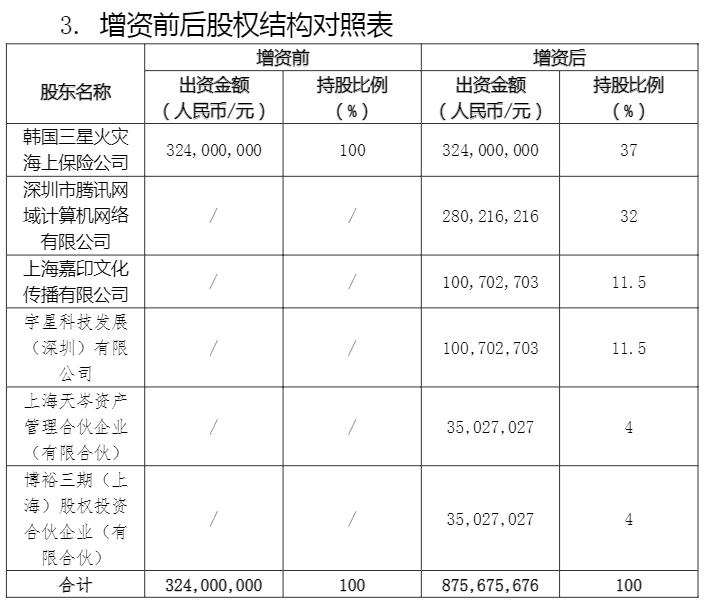 3. 增资前后股权结构对照表

| 股东名称 | 增资前 出资金额（人民币/元） | 增资前 持股比例（%） | 增资后 出资金额（人民币/元） | 增资后 持股比例（%） |
|---|---|---|---|---|
| 韩国三星火灾海上保险公司 | 324,000,000 | 100 | 324,000,000 | 37 |
| 深圳市腾讯网域计算机网络有限公司 | / | / | 280,216,216 | 32 |
| 上海嘉印文化传播有限公司 | / | / | 100,702,703 | 11.5 |
| 宇星科技发展（深圳）有限公司 | / | / | 100,702,703 | 11.5 |
| 上海天岑资产管理合伙企业（有限合伙） | / | / | 35,027,027 | 4 |
| 博裕三期（上海）股权投资合伙企业（有限合伙） | / | / | 35,027,027 | 4 |
| 合计 | 324,000,000 | 100 | 875,675,676 | 100 |